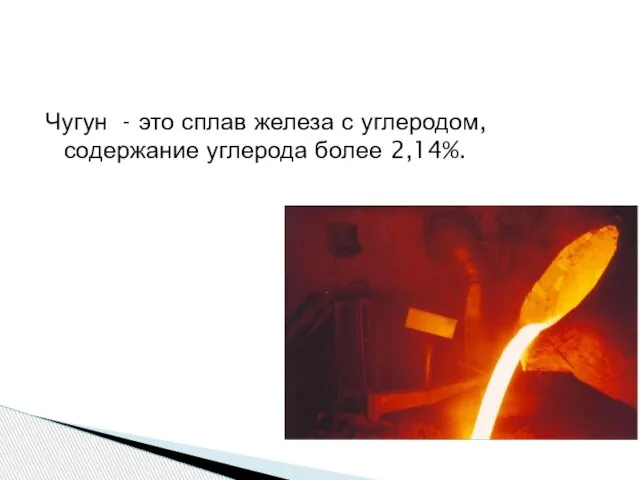 Чугун - это сплав железа с углеродом, содержание углерода более 2,14%.